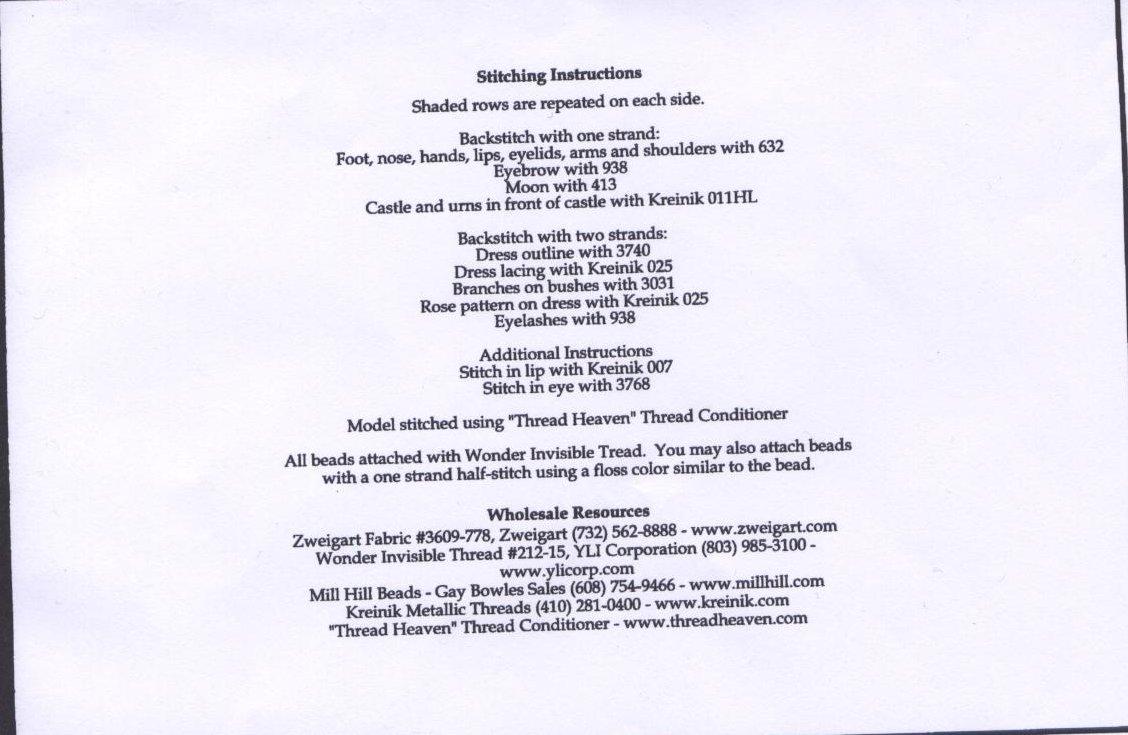 Stitching Instructions

Shaded rows are repeated on each side.

Backstitch with one strand:
Foot, nose, hands, lips, eyelids, arms and shoulders with 632
Eyebrow with 938
Moon with 413
Castle and urns in front of castle with Kreinik 011HL

Backstitch with two strands:
Dress outline with 3740
Dress lacing with Kreinik 025
Branches on bushes with 3031
Rose pattern on dress with Kreinik 025
Eyelashes with 938

Additional Instructions
Stitch in lip with Kreinik 007
Stitch in eye with 3768

Model stitched using "Thread Heaven" Thread Conditioner

All beads attached with Wonder Invisible Tread. You may also attach beads with a one strand half-stitch using a floss color similar to the bead.

Wholesale Resources
Zweigart Fabric #3609-778, Zweigart (732) 562-8888 - www.zweigart.com
Wonder Invisible Thread #212-15, YLI Corporation (803) 985-3100 - www.ylicorp.com
Mill Hill Beads - Gay Bowles Sales (608) 754-9466 - www.millhill.com
Kreinik Metallic Threads (410) 281-0400 - www.kreinik.com
"Thread Heaven" Thread Conditioner - www.threadheaven.com